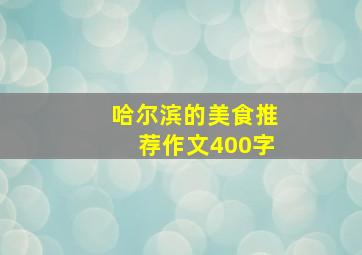 哈尔滨的美食推荐作文400字